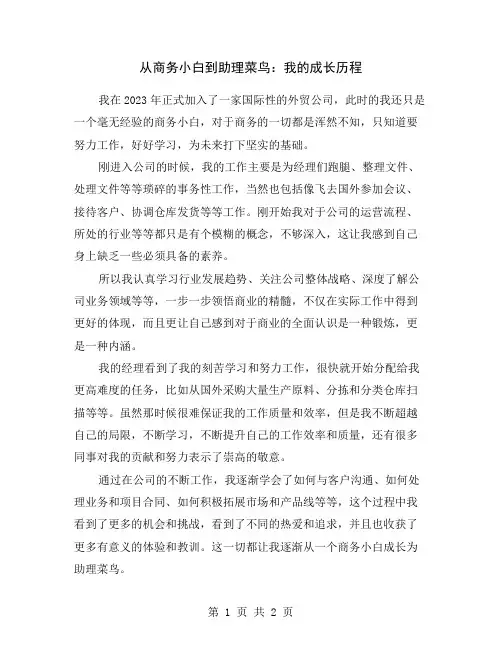 从商务小白到助理菜鸟：我的成长历程

我在 2023 年正式加入了一家国际性的外贸公司，此时的我还只是一个毫无经验的商务小白，对于商务的一切都是浑然不知，只知道要努力工作，好好学习，为未来打下坚实的基础。

刚进入公司的时候，我的工作主要是为经理们跑腿、整理文件、处理文件等等琐碎的事务性工作，当然也包括像飞去国外参加会议、接待客户、协调仓库发货等等工作。刚开始我对于公司的运营流程、所处的行业等等都只是有个模糊的概念，不够深入，这让我感到自己身上缺乏一些必须具备的素养。

所以我认真学习行业发展趋势、关注公司整体战略、深度了解公司业务领域等等，一步一步领悟商业的精髓，不仅在实际工作中得到更好的体现，而且更让自己感到对于商业的全面认识是一种锻炼，更是一种内涵。

我的经理看到了我的刻苦学习和努力工作，很快就开始分配给我更高难度的任务，比如从国外采购大量生产原料、分拣和分类仓库扫描等等。虽然那时候很难保证我的工作质量和效率，但是我不断超越自己的局限，不断学习，不断提升自己的工作效率和质量，还有很多同事对我的贡献和努力表示了崇高的敬意。

通过在公司的不断工作，我逐渐学会了如何与客户沟通、如何处理业务和项目合同、如何积极拓展市场和产品线等等，这个过程中我看到了更多的机会和挑战，看到了不同的热爱和追求，并且也收获了更多有意义的体验和教训。这一切都让我逐渐从一个商务小白成长为助理菜鸟。

第 1 页 共 2 页